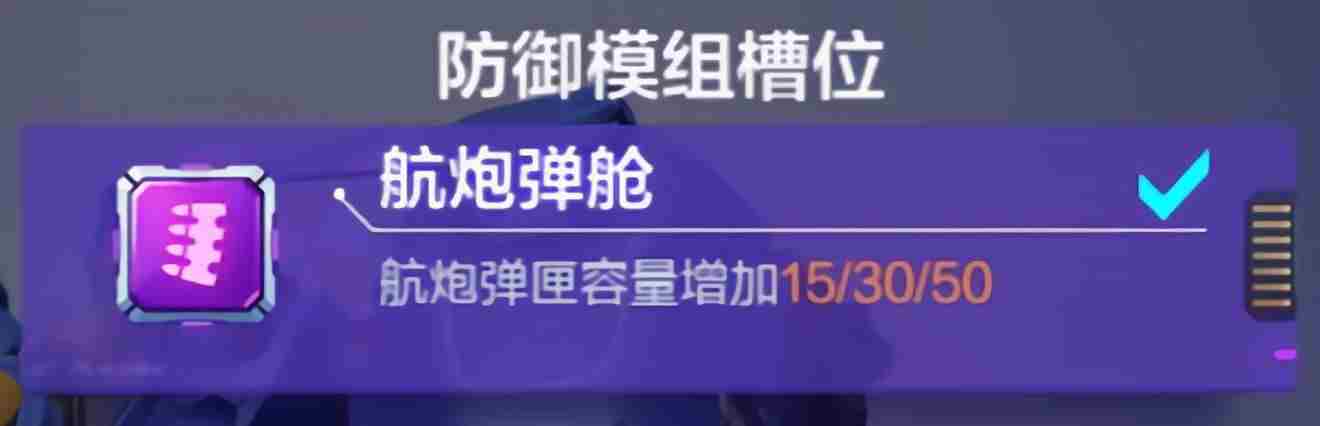 防御模组槽位

航炮弹舱

航炮弹匣容量增加15/30/50